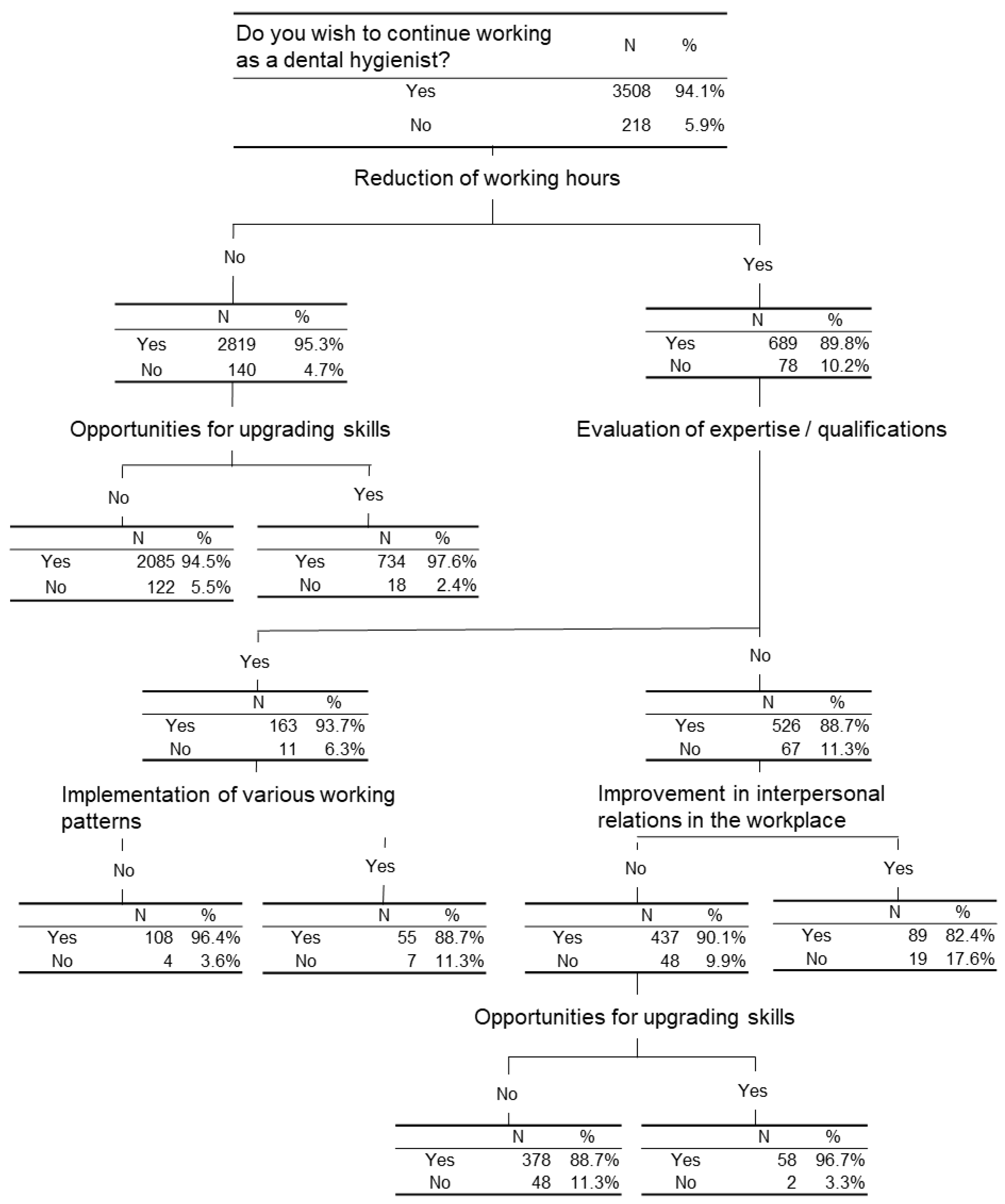 | Do you wish to continue working as a dental hygienist? | N | % |
|---|---|---|
| Yes | 3508 | 94.1% |
| No | 218 | 5.9% |

Reduction of working hours

No

| | N | % |
|---|---|---|
| Yes | 2819 | 95.3% |
| No | 140 | 4.7% |

Yes

| | N | % |
|---|---|---|
| Yes | 689 | 89.8% |
| No | 78 | 10.2% |

Opportunities for upgrading skills

Evaluation of expertise / qualifications

No

| | N | % |
|---|---|---|
| Yes | 2085 | 94.5% |
| No | 122 | 5.5% |

Yes

| | N | % |
|---|---|---|
| Yes | 734 | 97.6% |
| No | 18 | 2.4% |

Yes

| | N | % |
|---|---|---|
| Yes | 163 | 93.7% |
| No | 11 | 6.3% |

No

| | N | % |
|---|---|---|
| Yes | 526 | 88.7% |
| No | 67 | 11.3% |

Implementation of various working patterns

Improvement in interpersonal relations in the workplace

No

| | N | % |
|---|---|---|
| Yes | 108 | 96.4% |
| No | 4 | 3.6% |

Yes

| | N | % |
|---|---|---|
| Yes | 55 | 88.7% |
| No | 7 | 11.3% |

No

| | N | % |
|---|---|---|
| Yes | 437 | 90.1% |
| No | 48 | 9.9% |

Yes

| | N | % |
|---|---|---|
| Yes | 89 | 82.4% |
| No | 19 | 17.6% |

Opportunities for upgrading skills

No

| | N | % |
|---|---|---|
| Yes | 378 | 88.7% |
| No | 48 | 11.3% |

Yes

| | N | % |
|---|---|---|
| Yes | 58 | 96.7% |
| No | 2 | 3.3% |